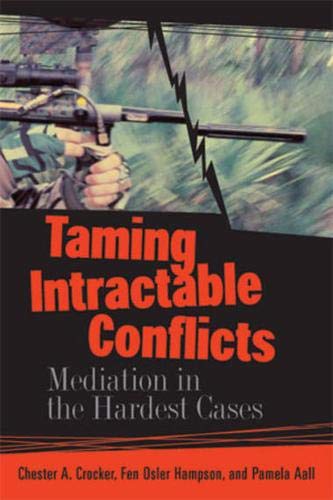 Taming Intractable Conflicts

Mediation in the Hardest Cases

Chester A. Crocker, Fen Osler Hampson, and Pamela Aall